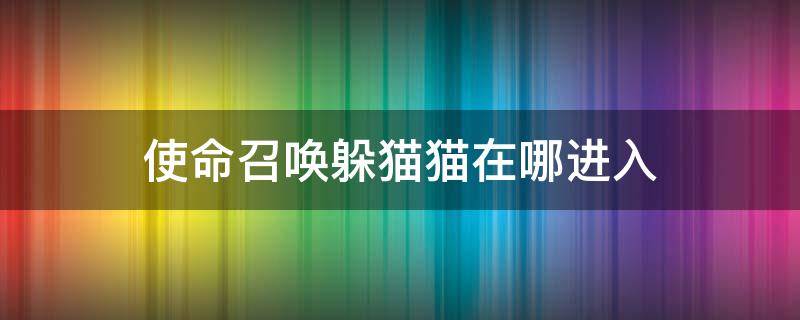 使命召唤躲猫猫在哪进入